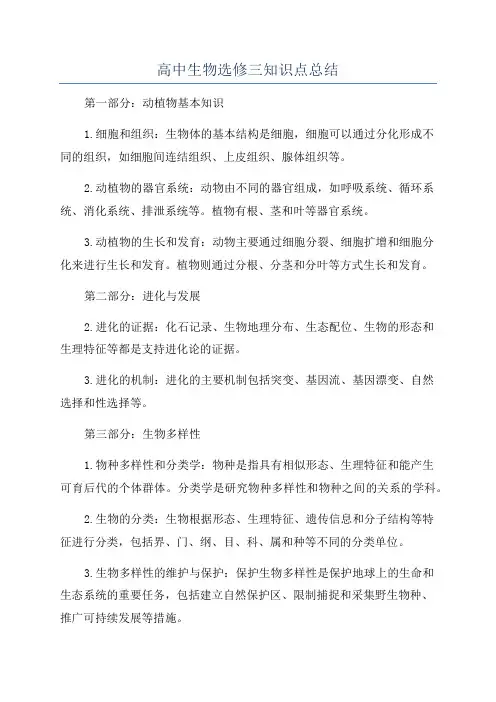 高中生物选修三知识点总结

第一部分：动植物基本知识

1.细胞和组织：生物体的基本结构是细胞，细胞可以通过分化形成不同的组织，如细胞间连结组织、上皮组织、腺体组织等。

2.动植物的器官系统：动物由不同的器官组成，如呼吸系统、循环系统、消化系统、排泄系统等。植物有根、茎和叶等器官系统。

3.动植物的生长和发育：动物主要通过细胞分裂、细胞扩增和细胞分化来进行生长和发育。植物则通过分根、分茎和分叶等方式生长和发育。

第二部分：进化与发展

2.进化的证据：化石记录、生物地理分布、生态配位、生物的形态和生理特征等都是支持进化论的证据。

3.进化的机制：进化的主要机制包括突变、基因流、基因漂变、自然选择和性选择等。

第三部分：生物多样性

1.物种多样性和分类学：物种是指具有相似形态、生理特征和能产生可育后代的个体群体。分类学是研究物种多样性和物种之间的关系的学科。

2.生物的分类：生物根据形态、生理特征、遗传信息和分子结构等特征进行分类，包括界、门、纲、目、科、属和种等不同的分类单位。

3.生物多样性的维护与保护：保护生物多样性是保护地球上的生命和生态系统的重要任务，包括建立自然保护区、限制捕捉和采集野生物种、推广可持续发展等措施。